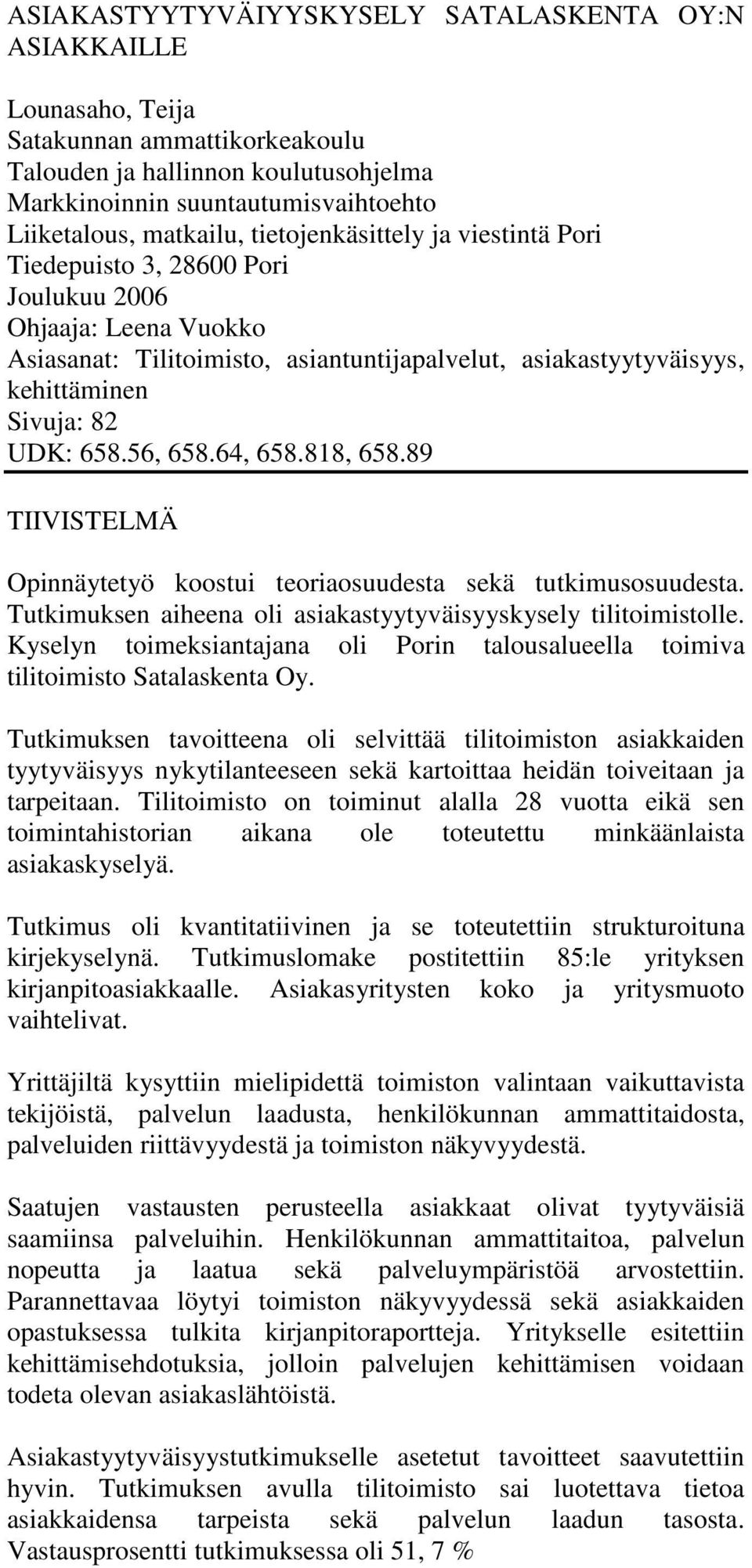 ASIAKASTYYTYVÄIYYSKYSELY SATALASKENTA OY:N ASIAKKAILLE

Lounasaho, Teija
Satakunnan ammattikorkeakoulu
Talouden ja hallinnon koulutusohjelma
Markkinoinnin suuntautumisvaihtoehto
Liiketalous, matkailu, tietojenkäsittely ja viestintä Pori
Tiedepuisto 3, 28600 Pori
Joulukuu 2006
Ohjaaja: Leena Vuokko
Asiasanat: Tilitoimisto, asiantuntijapalvelut, asiakastyytyväisyys, kehittäminen
Sivuja: 82
UDK: 658.56, 658.64, 658.818, 658.89

TIIVISTELMÄ

Opinnäytetyö koostui teoriaosuudesta sekä tutkimusosuudesta. Tutkimuksen aiheena oli asiakastyytyväisyyskysely tilitoimistolle. Kyselyn toimeksiantajana oli Porin talousalueella toimiva tilitoimisto Satalaskenta Oy.

Tutkimuksen tavoitteena oli selvittää tilitoimiston asiakkaiden tyytyväisyys nykytilanteeseen sekä kartoittaa heidän toiveitaan ja tarpeitaan. Tilitoimisto on toiminut alalla 28 vuotta eikä sen toimintahistorian aikana ole toteutettu minkäänlaista asiakaskyselyä.

Tutkimus oli kvantitatiivinen ja se toteutettiin strukturoituna kirjekyselynä. Tutkimuslomake postitettiin 85:le yrityksen kirjanpitoasiakkaalle. Asiakasyritysten koko ja yritysmuoto vaihtelivat.

Yrittäjiltä kysyttiin mielipidettä toimiston valintaan vaikuttavista tekijöistä, palvelun laadusta, henkilökunnan ammattitaidosta, palveluiden riittävyydestä ja toimiston näkyvyydestä.

Saatujen vastausten perusteella asiakkaat olivat tyytyväisiä saamiinsa palveluihin. Henkilökunnan ammattitaitoa, palvelun nopeutta ja laatua sekä palveluympäristöä arvostettiin. Parannettavaa löytyi toimiston näkyvyydessä sekä asiakkaiden opastuksessa tulkita kirjanpitoraportteja. Yritykselle esitettiin kehittämisehdotuksia, jolloin palvelujen kehittämisen voidaan todeta olevan asiakaslähtöistä.

Asiakastyytyväisyystutkimukselle asetetut tavoitteet saavutettiin hyvin. Tutkimuksen avulla tilitoimisto sai luotettava tietoa asiakkaidensa tarpeista sekä palvelun laadun tasosta. Vastausprosentti tutkimuksessa oli 51, 7 %